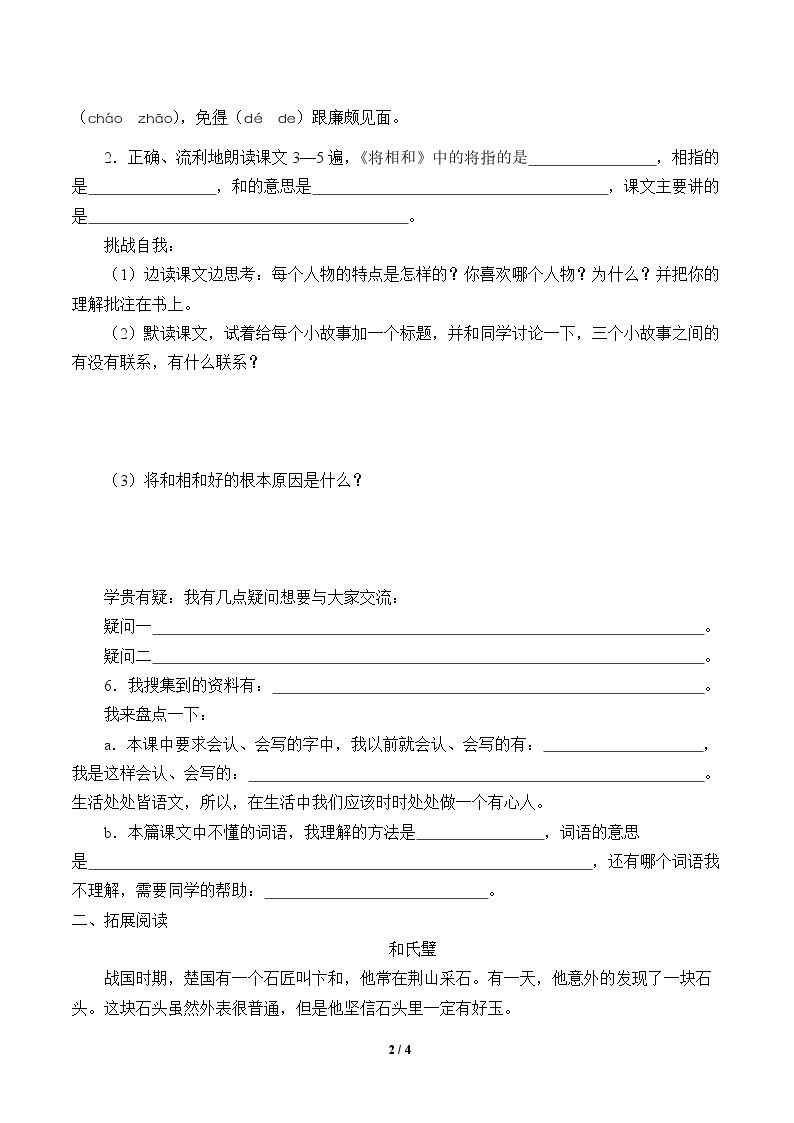 （cháo zhāo），免得（dé de）跟廉颇见面。

2.正确、流利地朗读课文3—5遍，《将相和》中的将指的是____，相指的是____，和的意思是____，课文主要讲的是____。

挑战自我：

（1）边读课文边思考：每个人物的特点是怎样的？你喜欢哪个人物？为什么？并把你的理解批注在书上。

（2）默读课文，试着给每个小故事加一个标题，并和同学讨论一下，三个小故事之间的有没有联系，有什么联系？

（3）将和相和好的根本原因是什么？

学贵有疑：我有几点疑问想要与大家交流：

疑问一____。

疑问二____。

6.我搜集到的资料有：____。

我来盘点一下：

a.本课中要求会认、会写的字中，我以前就会认、会写的有：____，我是这样会认、会写的：____。生活处处皆语文，所以，在生活中我们应该时时处处做一个有心人。

b.本篇课文中不懂的词语，我理解的方法是____，词语的意思是____，还有哪个词语我不理解，需要同学的帮助：____。

二、拓展阅读

和氏璧

战国时期，楚国有一个石匠叫卞和，他常在荆山采石。有一天，他意外的发现了一块石头。这块石头虽然外表很普通，但是他坚信石头里一定有好玉。

2 / 4